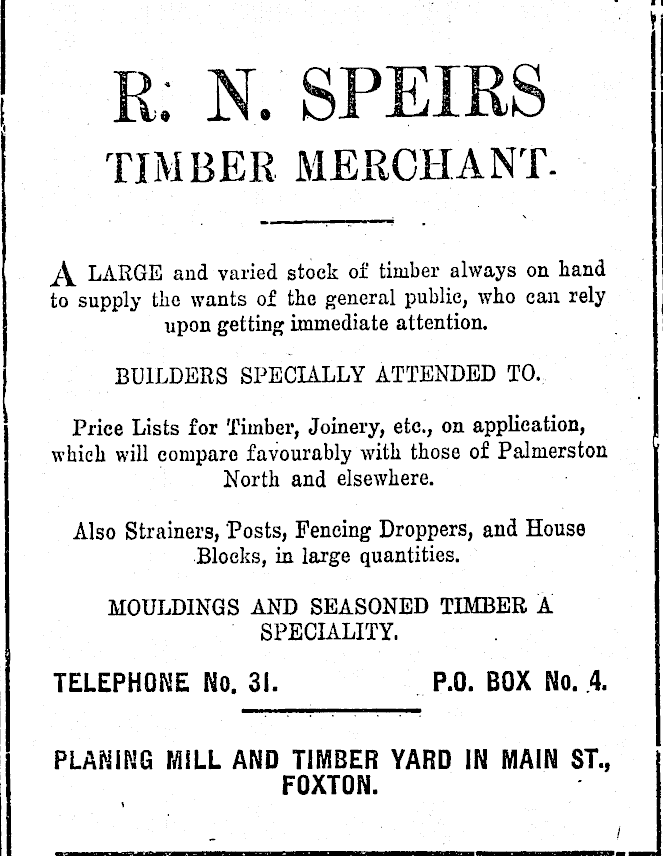 R. N. SPEIRS
TIMBER MERCHANT.

A LARGE and varied stock of timber always on hand to supply the wants of the general public, who can rely upon getting immediate attention.

BUILDERS SPECIALLY ATTENDED TO.

Price Lists for Timber, Joinery, etc., on application, which will compare favourably with those of Palmerston North and elsewhere.

Also Strainers, Posts, Fencing Droppers, and House Blocks, in large quantities.

MOULDINGS AND SEASONED TIMBER A SPECIALITY.

TELEPHONE No. 31. P.O. BOX No. 4.

PLANING MILL AND TIMBER YARD IN MAIN ST., FOXTON.